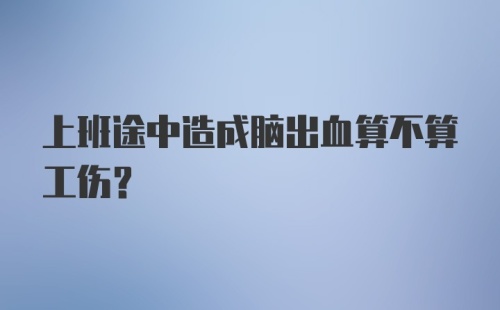 上班途中造成脑出血算不算工伤?